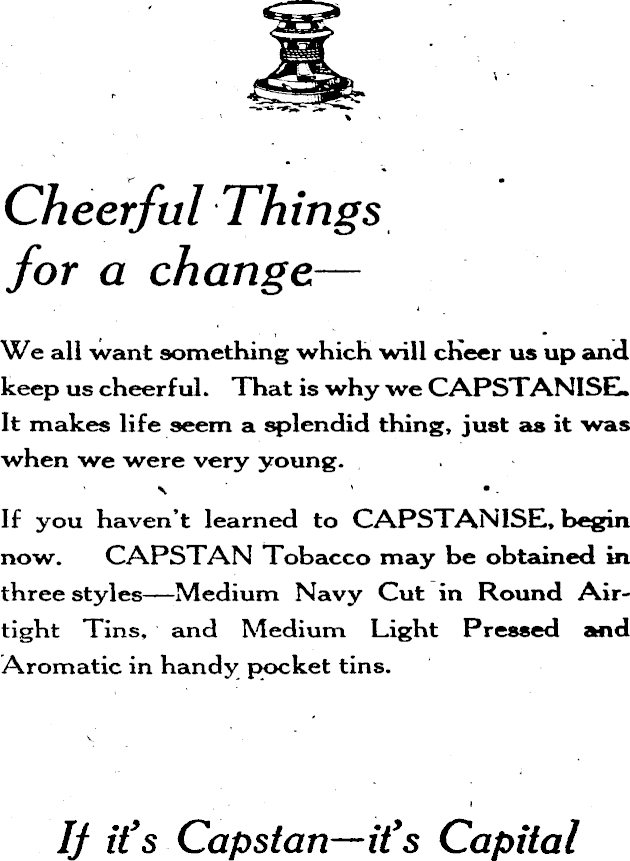 Cheerful Things for a change—

We all want something which will cheer us up and keep us cheerful. That is why we CAPSTANISE. It makes life seem a splendid thing, just as it was when we were very young.

If you haven't learned to CAPSTANISE, begin now. CAPSTAN Tobacco may be obtained in three styles—Medium Navy Cut in Round Airtight Tins, and Medium Light Pressed and Aromatic in handy pocket tins.

If it's Capstan—it's Capital